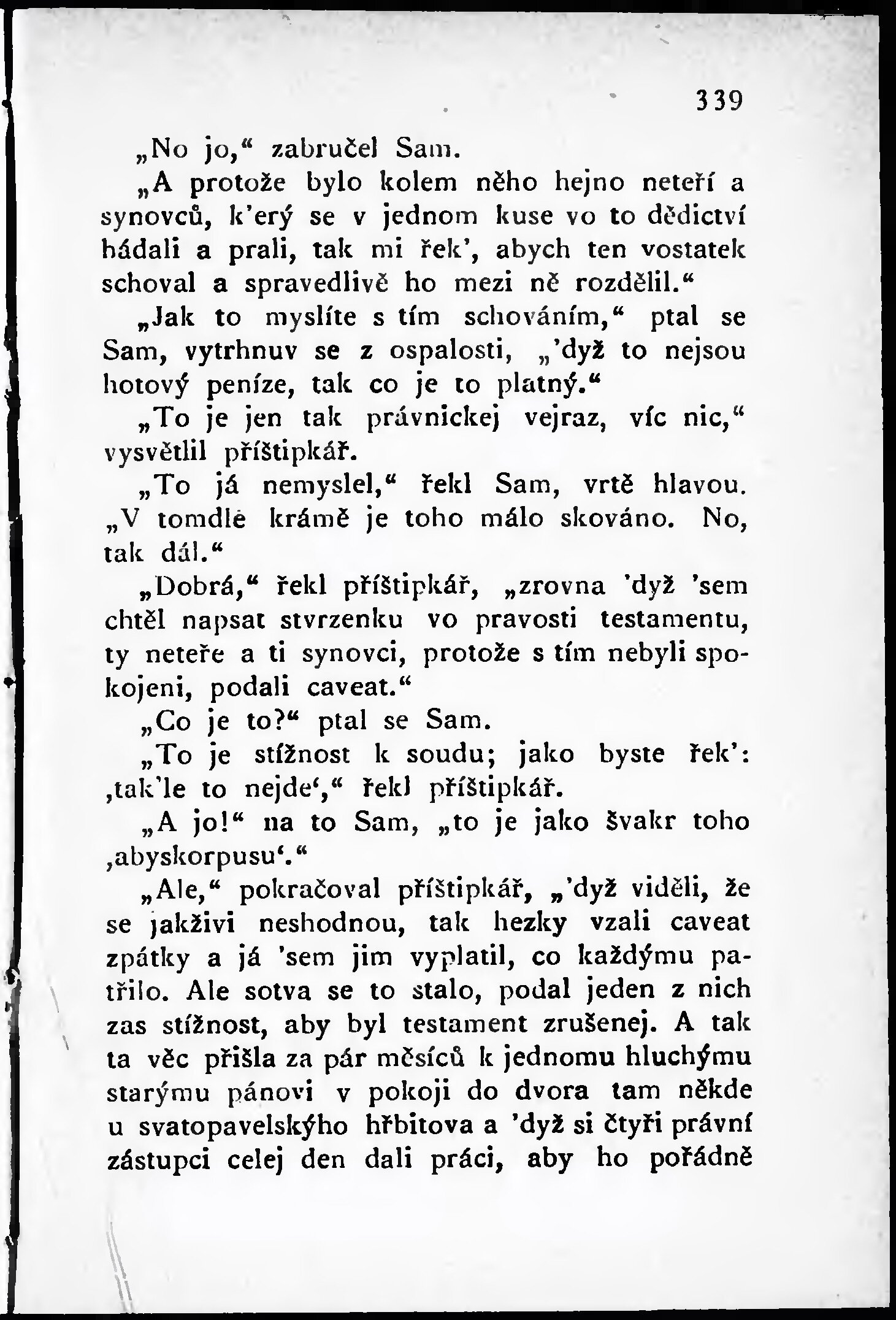 339

„No jo,“ zabručel Sam.

„A protože bylo kolem něho hejno neteří a synovců, k'erý se v jednom kuse vo to dědictví hádali a prali, tak mi řek', abych ten vostatek schoval a spravedlivě ho mezi ně rozdělil.“

„Jak to myslíte s tím schováním,“ ptal se Sam, vytrhnuv se z ospalosti, „'dyž to nejsou hotový peníze, tak co je to platný.“

„To je jen tak právnickej vejraz, víc nic,“ vysvětlil příštipkář.

„To já nemyslel,“ řekl Sam, vrtě hlavou. „V tomdle krámě je toho málo skováno. No, tak dál.“

„Dobrá,“ řekl příštipkář, „zrovna 'dyž 'sem chtěl napsat stvrzenku vo pravosti testamentu, ty neteře a ti synovci, protože s tím nebyli spokojeni, podali caveat.“

„Co je to?“ ptal se Sam.

„To je stížnost k soudu; jako byste řek': ‚tak'le to nejde‘,“ řekl příštipkář.

„A jo!“ na to Sam, „to je jako švakr toho ‚abyskorpusu‘.“

„Ale,“ pokračoval příštipkář, „'dyž viděli, že se jakživi neshodnou, tak hezky vzali caveat zpátky a já 'sem jim vyplatil, co každýmu patřilo. Ale sotva se to stalo, podal jeden z nich zas stížnost, aby byl testament zrušenej. A tak ta věc přišla za pár měsíců k jednomu hluchýmu starýmu pánovi v pokoji do dvora tam někde u svatopavelskýho hřbitova a 'dyž si čtyři právní zástupci celej den dali práci, aby ho pořádně